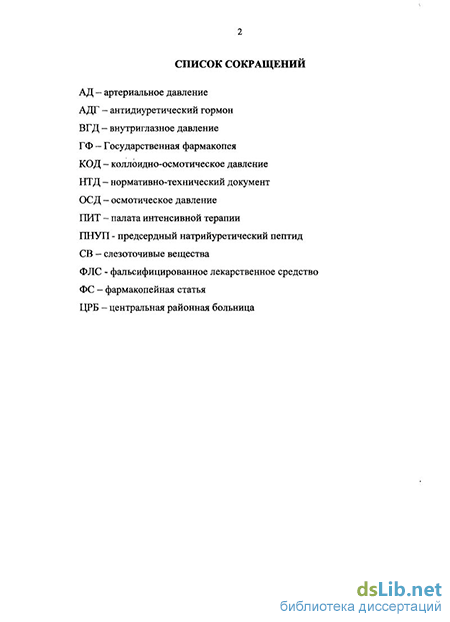 2

СПИСОК СОКРАЩЕНИЙ

АД – артериальное давление

АДГ – антидиуретический гормон

ВГД – внутриглазное давление

ГФ – Государственная фармакопея

КОД – коллоидно-осмотическое давление

НТД – нормативно-технический документ

ОСД – осмотическое давление

ПИТ – палата интенсивной терапии

ПНУП - предсердный натрийуретический пептид

СВ – слезоточивые вещества

ФЛС - фальсифицированное лекарственное средство

ФС – фармакопейная статья

ЦРБ – центральная районная больница

dsLib.net
библиотека диссертаций